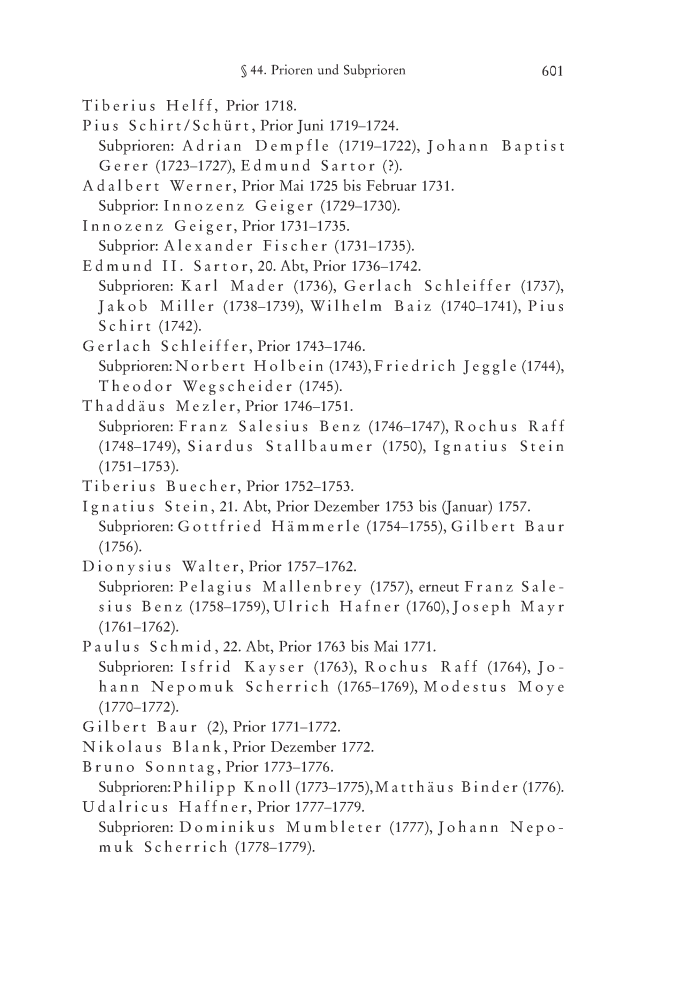 § 44. Prioren und Subprioren 601

Tiberius Helff, Prior 1718.
Pius Schirt/Schürt, Prior Juni 1719–1724.
Subprioren: Adrian Dempfle (1719–1722), Johann Baptist Gerer (1723–1727), Edmund Sartor (?).
Adalbert Werner, Prior Mai 1725 bis Februar 1731.
Subprior: Innozenz Geiger (1729–1730).
Innozenz Geiger, Prior 1731–1735.
Subprior: Alexander Fischer (1731–1735).
Edmund II. Sartor, 20. Abt, Prior 1736–1742.
Subprioren: Karl Mader (1736), Gerlach Schleiffer (1737), Jakob Miller (1738–1739), Wilhelm Baiz (1740–1741), Pius Schirt (1742).
Gerlach Schleiffer, Prior 1743–1746.
Subprioren: Norbert Holbein (1743), Friedrich Jeggle (1744), Theodor Wegscheider (1745).
Thaddäus Mezler, Prior 1746–1751.
Subprioren: Franz Salesius Benz (1746–1747), Rochus Raff (1748–1749), Siardus Stallbaumer (1750), Ignatius Stein (1751–1753).
Tiberius Buecher, Prior 1752–1753.
Ignatius Stein, 21. Abt, Prior Dezember 1753 bis (Januar) 1757.
Subprioren: Gottfried Hämmerle (1754–1755), Gilbert Baur (1756).
Dionysius Walter, Prior 1757–1762.
Subprioren: Pelagius Mallenbrey (1757), erneut Franz Salesius Benz (1758–1759), Ulrich Hafner (1760), Joseph Mayr (1761–1762).
Paulus Schmid, 22. Abt, Prior 1763 bis Mai 1771.
Subprioren: Isfrid Kayser (1763), Rochus Raff (1764), Johann Nepomuk Scherrich (1765–1769), Modestus Moye (1770–1772).
Gilbert Baur (2), Prior 1771–1772.
Nikolaus Blank, Prior Dezember 1772.
Bruno Sonntag, Prior 1773–1776.
Subprioren: Philipp Knoll (1773–1775), Matthäus Binder (1776).
Udalricus Haffner, Prior 1777–1779.
Subprioren: Dominikus Mumbleter (1777), Johann Nepomuk Scherrich (1778–1779).